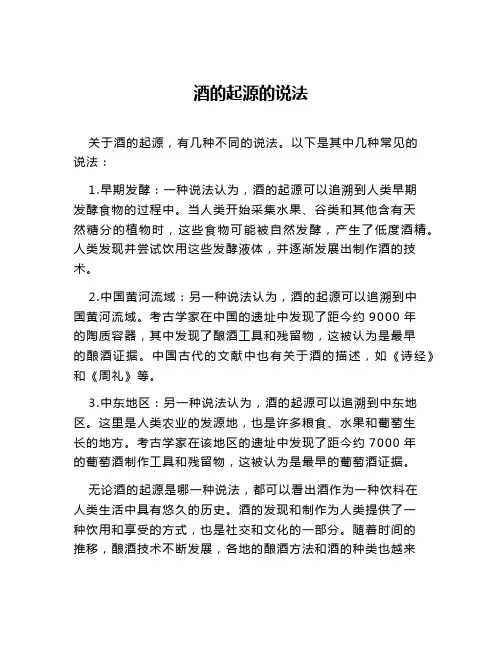 酒的起源的说法

关于酒的起源，有几种不同的说法。以下是其中几种常见的说法：

1.早期发酵：一种说法认为，酒的起源可以追溯到人类早期发酵食物的过程中。当人类开始采集水果、谷类和其他含有天然糖分的植物时，这些食物可能被自然发酵，产生了低度酒精。人类发现并尝试饮用这些发酵液体，并逐渐发展出制作酒的技术。

2.中国黄河流域：另一种说法认为，酒的起源可以追溯到中国黄河流域。考古学家在中国的遗址中发现了距今约 9000 年的陶质容器，其中发现了酿酒工具和残留物，这被认为是最早的酿酒证据。中国古代的文献中也有关于酒的描述，如《诗经》和《周礼》等。

3.中东地区：另一种说法认为，酒的起源可以追溯到中东地区。这里是人类农业的发源地，也是许多粮食、水果和葡萄生长的地方。考古学家在该地区的遗址中发现了距今约 7000 年的葡萄酒制作工具和残留物，这被认为是最早的葡萄酒证据。

无论酒的起源是哪一种说法，都可以看出酒作为一种饮料在人类生活中具有悠久的历史。酒的发现和制作为人类提供了一种饮用和享受的方式，也是社交和文化的一部分。随着时间的推移，酿酒技术不断发展，各地的酿酒方法和酒的种类也越来